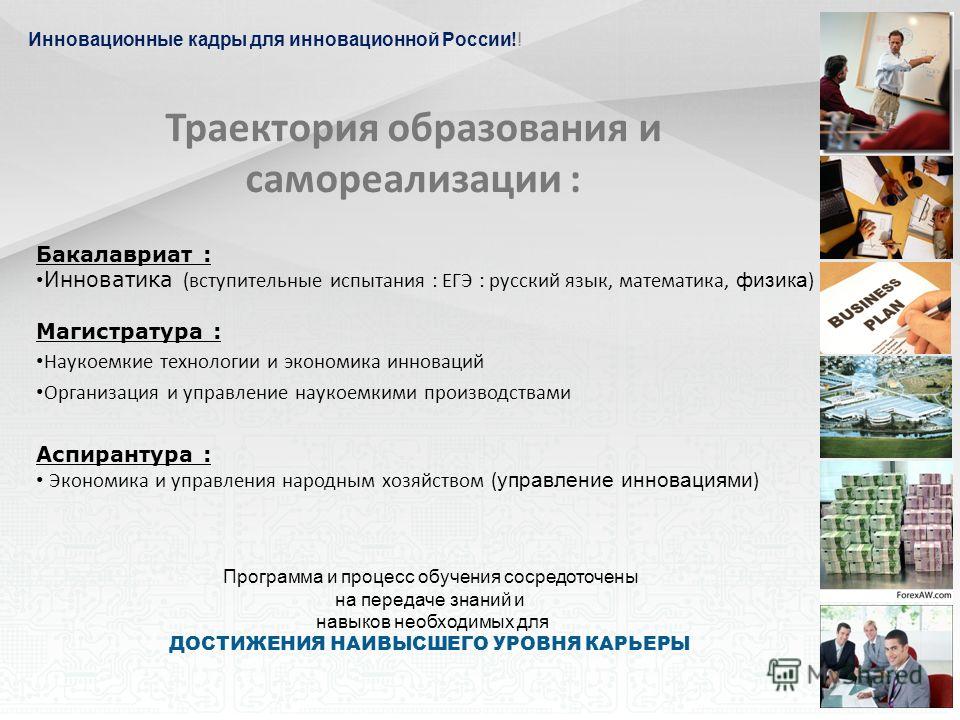 Инновационные кадры для инновационной России!!

Траектория образования и самореализации :

Бакалавриат :
• Инноватика (вступительные испытания : ЕГЭ : русский язык, математика, физика)

Магистратура :
• Наукоемкие технологии и экономика инноваций
• Организация и управление наукоемкими производствами

Аспирантура :
• Экономика и управления народным хозяйством (управление инновациями)

Программа и процесс обучения сосредоточены на передаче знаний и навыков необходимых для
ДОСТИЖЕНИЯ НАИВЫСШЕГО УРОВНЯ КАРЬЕРЫ

BUSINESS PLAN

ForexAW.com

MyShared